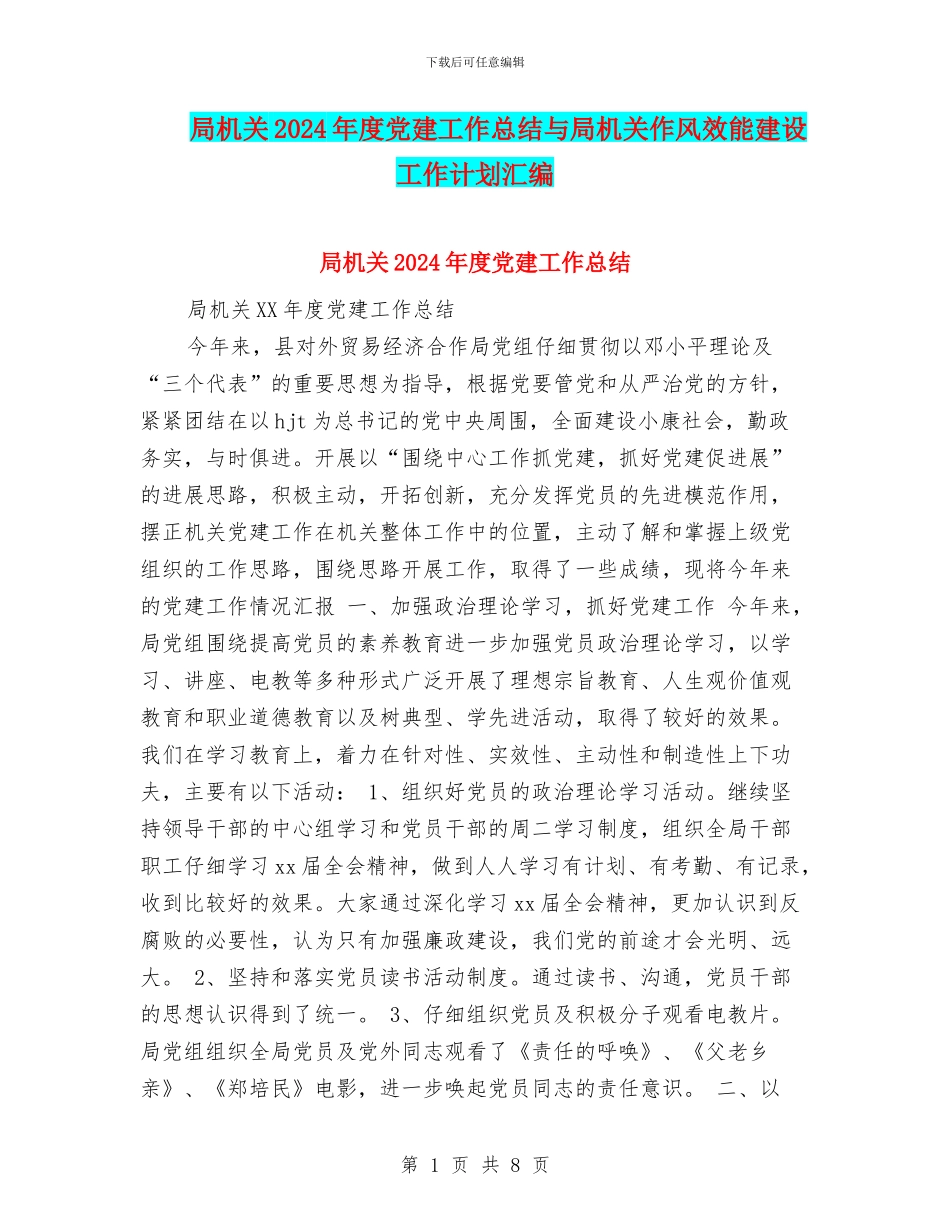 下载后可任意编辑

局机关2024年度党建工作总结与局机关作风效能建设工作计划汇编

局机关2024年度党建工作总结

局机关XX年度党建工作总结

今年来，县对外贸易经济合作局党组仔细贯彻以邓小平理论及“三个代表”的重要思想为指导，根据党要管党和从严治党的方针，紧紧团结在以hjt为总书记的党中央周围，全面建设小康社会，勤政务实，与时俱进。开展以“围绕中心工作抓党建，抓好党建促进展”的进展思路，积极主动，开拓创新，充分发挥党员的先进模范作用，摆正机关党建工作在机关整体工作中的位置，主动了解和掌握上级党组织的工作思路，围绕思路开展工作，取得了一些成绩，现将今年来的党建工作情况汇报 一、加强政治理论学习，抓好党建工作 今年来，局党组围绕提高党员的素养教育进一步加强党员政治理论学习，以学习、讲座、电教等多种形式广泛开展了理想宗旨教育、人生观价值观教育和职业道德教育以及树典型、学先进活动，取得了较好的效果。我们在学习教育上，着力在针对性、实效性、主动性和制造性上下功夫，主要有以下活动： 1、组织好党员的政治理论学习活动。继续坚持领导干部的中心组学习和党员干部的周二学习制度，组织全局干部职工仔细学习xx届全会精神，做到人人学习有计划、有考勤、有记录，收到比较好的效果。大家通过深化学习xx届全会精神，更加认识到反腐败的必要性，认为只有加强廉政建设，我们党的前途才会光明、远大。 2、坚持和落实党员读书活动制度。通过读书、沟通，党员干部的思想认识得到了统一。 3、仔细组织党员及积极分子观看电教片。局党组组织全局党员及党外同志观看了《责任的呼唤》、《父老乡亲》、《郑培民》电影，进一步唤起党员同志的责任意识。 二、以

第 1 页 共 8 页